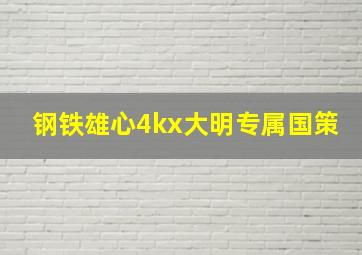 钢铁雄心4kx大明专属国策